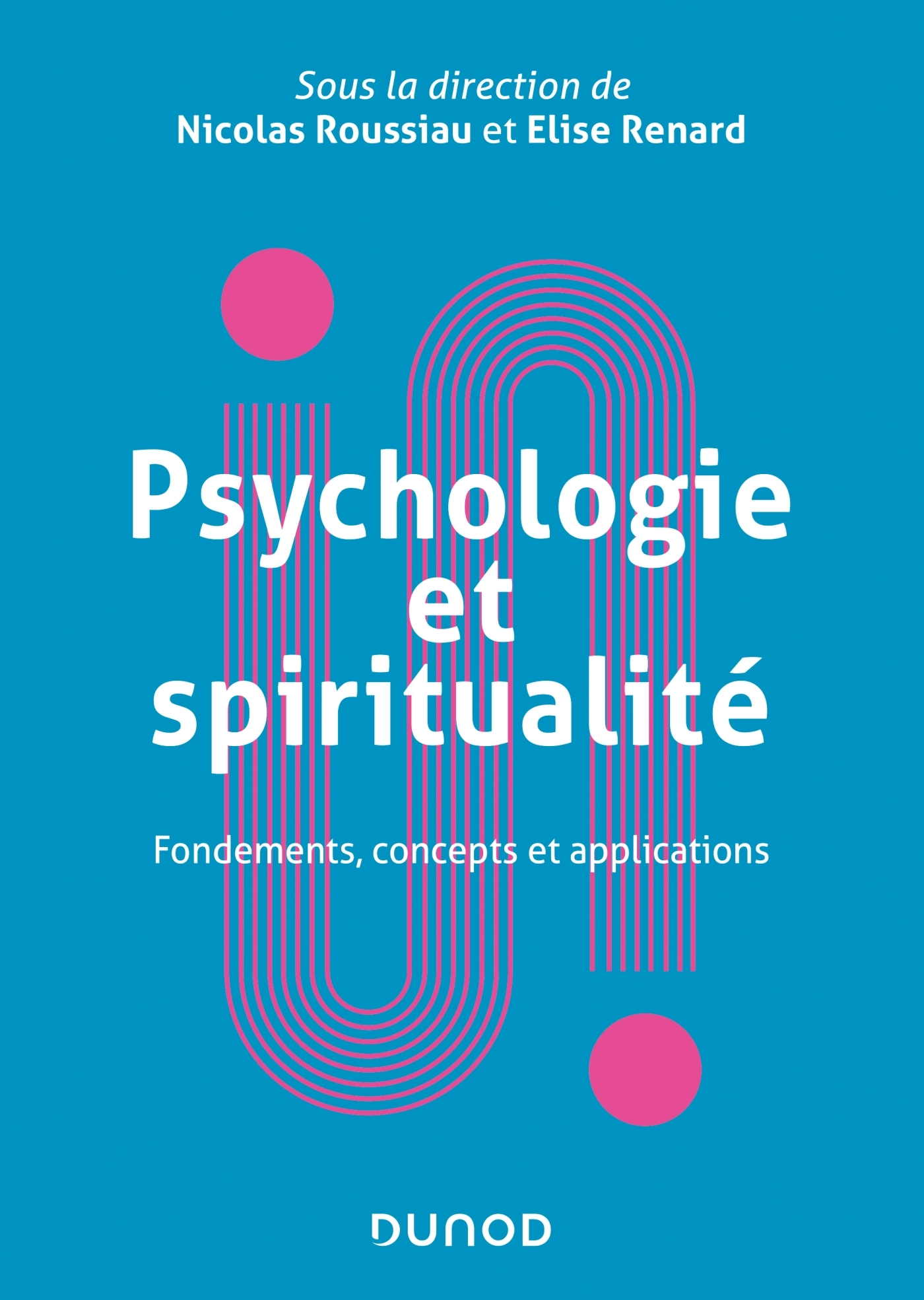 Sous la direction de
Nicolas Roussiau et Elise Renard

Psychologie et spiritualité

Fondements, concepts et applications

DUNOD